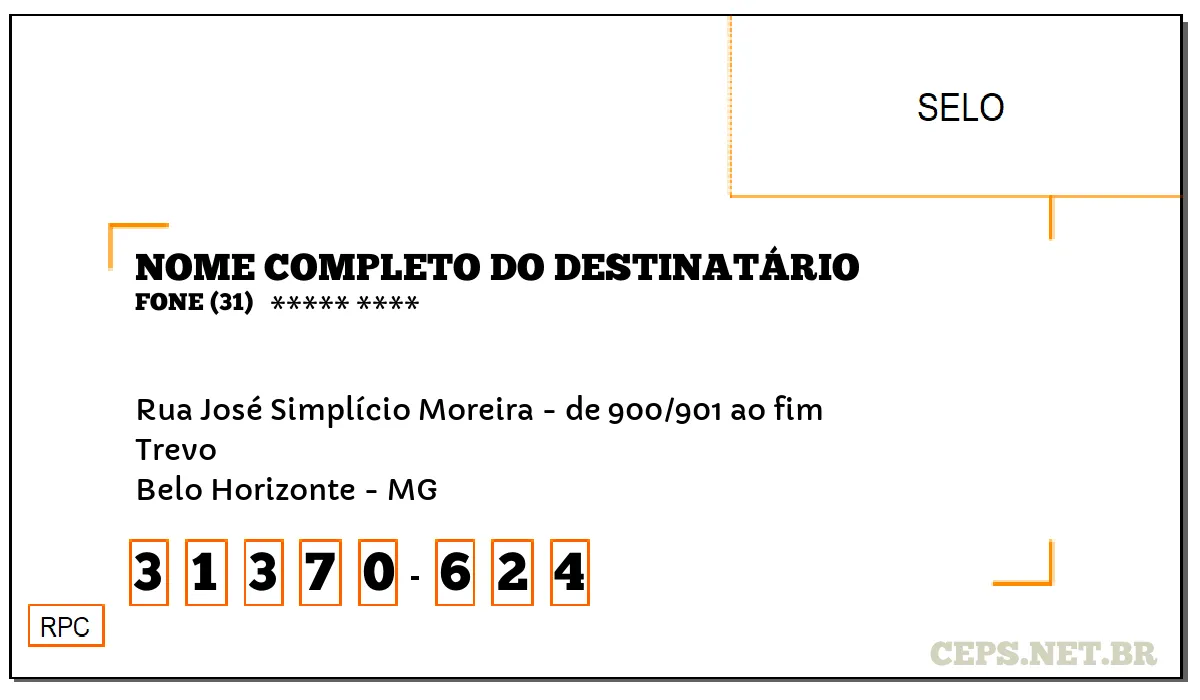 SELO

NOME COMPLETO DO DESTINATÁRIO
FONE (31) ***** ****

Rua José Simplício Moreira - de 900/901 ao fim
Trevo
Belo Horizonte - MG

3 1 3 7 0 - 6 2 4

RPC

CEPS.NET.BR